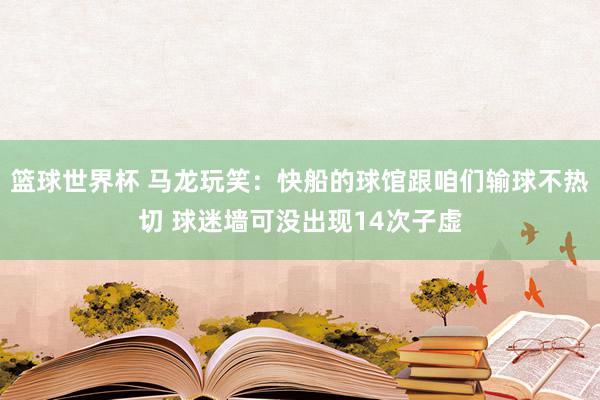 篮球世界杯 马龙玩笑：快船的球馆跟咱们输球不热切 球迷墙可没出现14次子虚